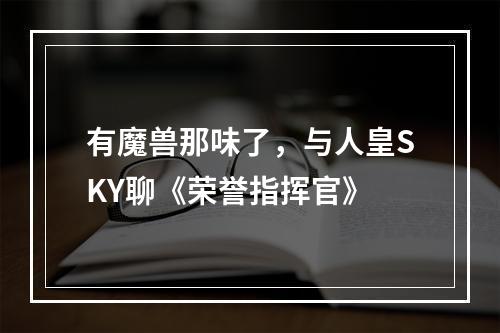 有魔兽那味了，与人皇SKY聊《荣誉指挥官》